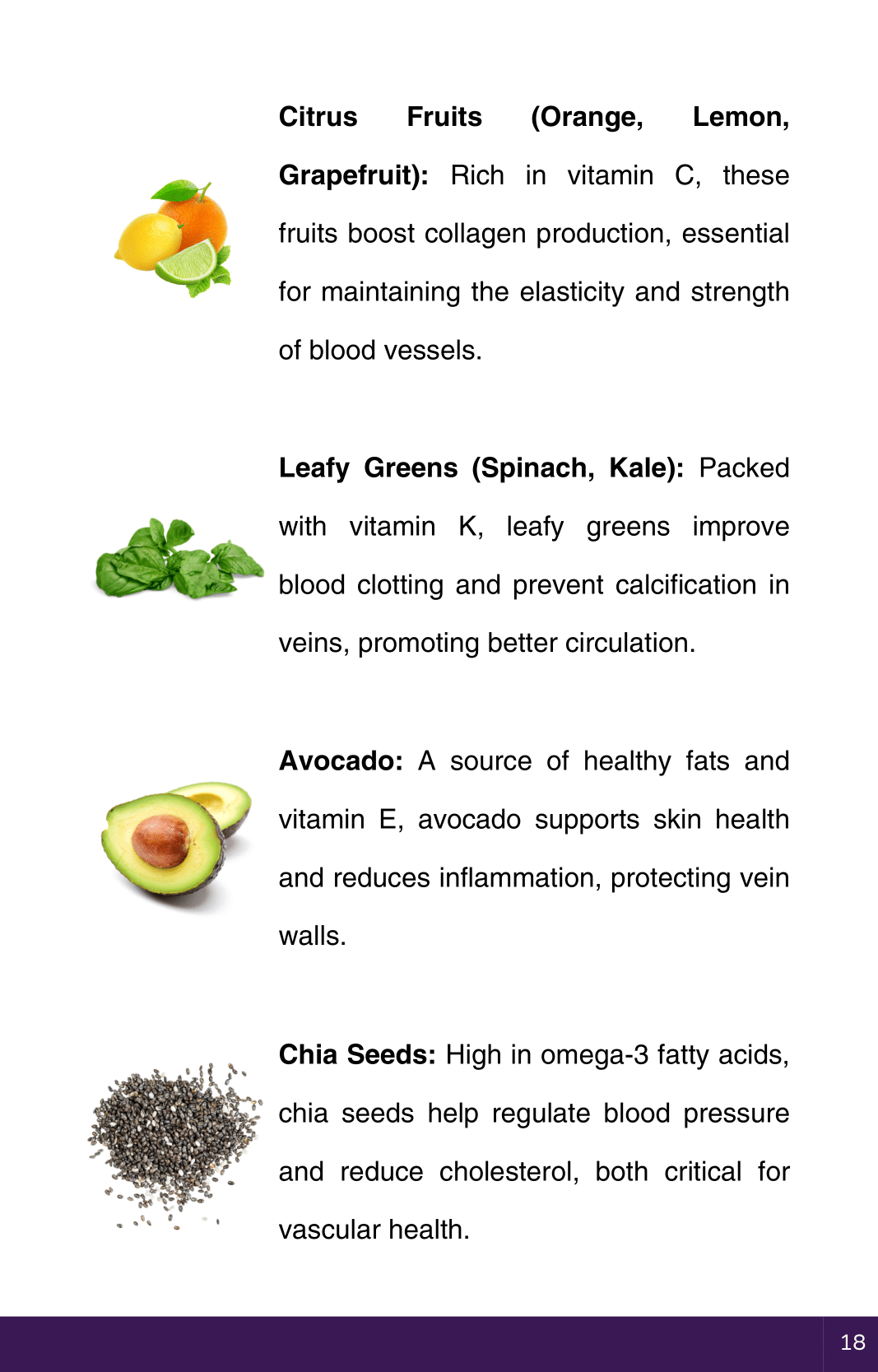 Citrus Fruits (Orange, Lemon, Grapefruit): Rich in vitamin C, these fruits boost collagen production, essential for maintaining the elasticity and strength of blood vessels.

Leafy Greens (Spinach, Kale): Packed with vitamin K, leafy greens improve blood clotting and prevent calcification in veins, promoting better circulation.

Avocado: A source of healthy fats and vitamin E, avocado supports skin health and reduces inflammation, protecting vein walls.

Chia Seeds: High in omega-3 fatty acids, chia seeds help regulate blood pressure and reduce cholesterol, both critical for vascular health.

18